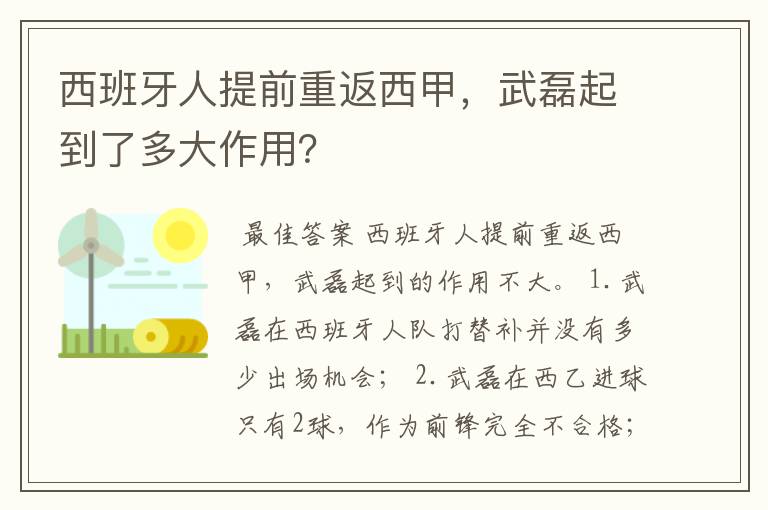 西班牙人提前重返西甲，武磊起到了多大作用?

最佳答案 西班牙人提前重返西甲，武磊起到的作用不大。 1. 武磊在西班牙人队打替补并没有多少出场机会； 2. 武磊在西乙进球只有2球，作为前锋完全不合格；